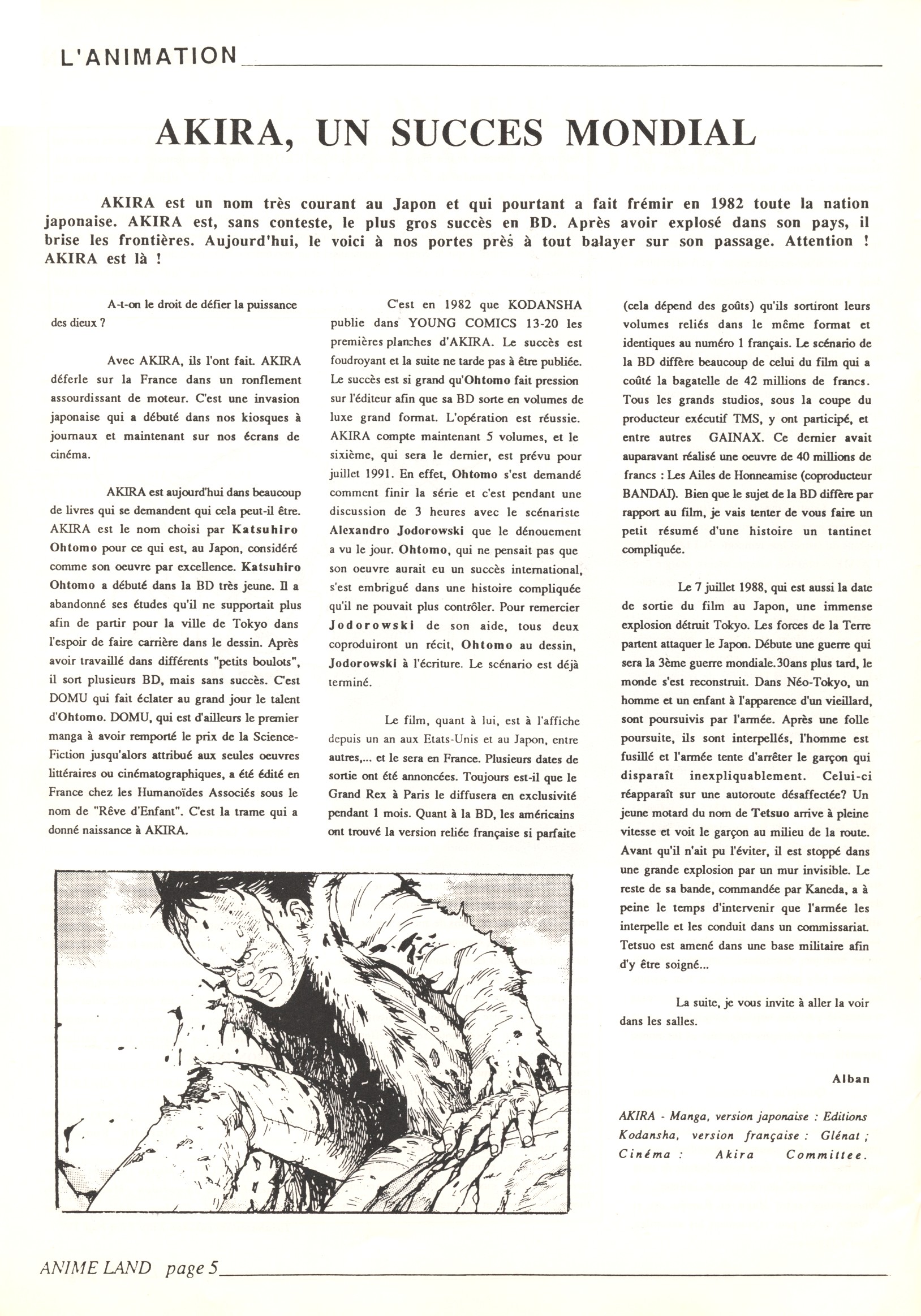 L'ANIMATION

AKIRA, UN SUCCES MONDIAL

AKIRA est un nom très courant au Japon et qui pourtant a fait frémir en 1982 toute la nation japonaise. AKIRA est, sans conteste, le plus gros succès en BD. Après avoir explosé dans son pays, il brise les frontières. Aujourd'hui, le voici à nos portes près à tout balayer sur son passage. Attention ! AKIRA est là !

A-t-on le droit de défier la puissance des dieux ?

Avec AKIRA, ils l'ont fait. AKIRA déferle sur la France dans un ronflement assourdissant de moteur. C'est une invasion japonaise qui a débuté dans nos kiosques à journaux et maintenant sur nos écrans de cinéma.

AKIRA est aujourd'hui dans beaucoup de livres qui se demandent qui cela peut-il être. AKIRA est le nom choisi par Katsuhiro Ohtomo pour ce qui est, au Japon, considéré comme son oeuvre par excellence. Katsuhiro Ohtomo a débuté dans la BD très jeune. Il a abandonné ses études qu'il ne supportait plus afin de partir pour la ville de Tokyo dans l'espoir de faire carrière dans le dessin. Après avoir travaillé dans différents "petits boulots", il sort plusieurs BD, mais sans succès. C'est DOMU qui fait éclater au grand jour le talent d'Ohtomo. DOMU, qui est d'ailleurs le premier manga à avoir remporté le prix de la Science-Fiction jusqu'alors attribué aux seules oeuvres littéraires ou cinématographiques, a été édité en France chez les Humanoïdes Associés sous le nom de "Rêve d'Enfant". C'est la trame qui a donné naissance à AKIRA.

C'est en 1982 que KODANSHA publie dans YOUNG COMICS 13-20 les premières planches d'AKIRA. Le succès est foudroyant et la suite ne tarde pas à être publiée. Le succès est si grand qu'Ohtomo fait pression sur l'éditeur afin que sa BD sorte en volumes de luxe grand format. L'opération est réussie. AKIRA compte maintenant 5 volumes, et le sixième, qui sera le dernier, est prévu pour juillet 1991. En effet, Ohtomo s'est demandé comment finir la série et c'est pendant une discussion de 3 heures avec le scénariste Alexandro Jodorowski que le dénouement a vu le jour. Ohtomo, qui ne pensait pas que son oeuvre aurait eu un succès international, s'est embrigué dans une histoire compliquée qu'il ne pouvait plus contrôler. Pour remercier Jodorowski de son aide, tous deux coproduiront un récit, Ohtomo au dessin, Jodorowski à l'écriture. Le scénario est déjà terminé.

Le film, quant à lui, est à l'affiche depuis un an aux Etats-Unis et au Japon, entre autres,... et le sera en France. Plusieurs dates de sortie ont été annoncées. Toujours est-il que le Grand Rex à Paris le diffusera en exclusivité pendant 1 mois. Quant à la BD, les américains ont trouvé la version reliée française si parfaite (cela dépend des goûts) qu'ils sortiront leurs volumes reliés dans le même format et identiques au numéro 1 français. Le scénario de la BD diffère beaucoup de celui du film qui a coûté la bagatelle de 42 millions de francs. Tous les grands studios, sous la coupe du producteur exécutif TMS, y ont participé, et entre autres GAINAX. Ce dernier avait auparavant réalisé une oeuvre de 40 millions de francs : Les Ailes de Honneamise (coproducteur BANDAI). Bien que le sujet de la BD diffère par rapport au film, je vais tenter de vous faire un petit résumé d'une histoire un tantinet compliquée.

Le 7 juillet 1988, qui est aussi la date de sortie du film au Japon, une immense explosion détruit Tokyo. Les forces de la Terre partent attaquer le Japon. Débute une guerre qui sera la 3ème guerre mondiale.30ans plus tard, le monde s'est reconstruit. Dans Néo-Tokyo, un homme et un enfant à l'apparence d'un vieillard, sont poursuivis par l'armée. Après une folle poursuite, ils sont interpellés, l'homme est fusillé et l'armée tente d'arrêter le garçon qui disparaît inexpliquablement. Celui-ci réapparaît sur une autoroute désaffectée? Un jeune motard du nom de Tetsuo arrive à pleine vitesse et voit le garçon au milieu de la route. Avant qu'il n'ait pu l'éviter, il est stoppé dans une grande explosion par un mur invisible. Le reste de sa bande, commandée par Kaneda, a à peine le temps d'intervenir que l'armée les interpelle et les conduit dans un commissariat. Tetsuo est amené dans une base militaire afin d'y être soigné...

La suite, je vous invite à aller la voir dans les salles.

Alban

AKIRA - Manga, version japonaise : Editions Kodansha, version française : Glénat ; Cinéma : Akira Committee.

ANIME LAND page 5